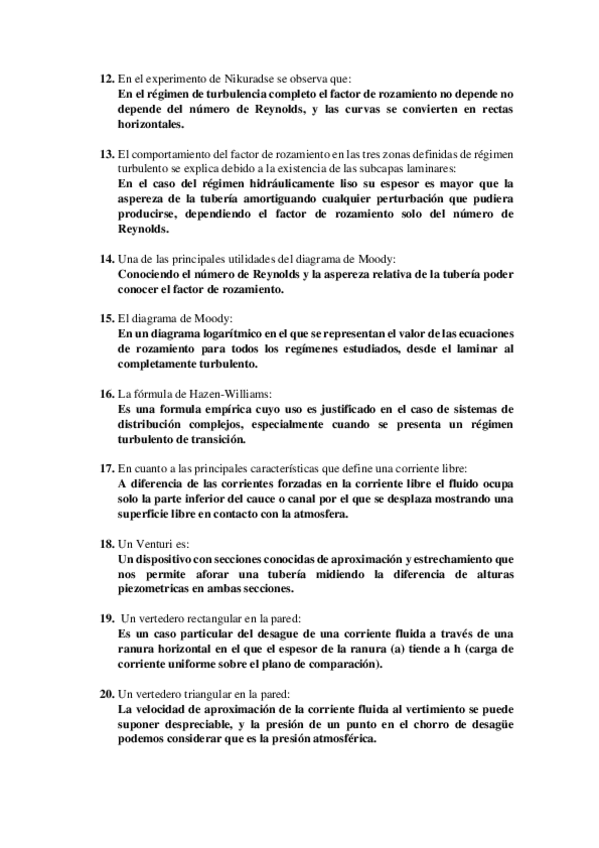 12. En el experimento de Nikuradse se observa que:
En el régimen de turbulencia completo el factor de rozamiento no depende no depende del número de Reynolds, y las curvas se convierten en rectas horizontales.

13. El comportamiento del factor de rozamiento en las tres zonas definidas de régimen turbulento se explica debido a la existencia de las subcapas laminares:
En el caso del régimen hidráulicamente liso su espesor es mayor que la aspereza de la tubería amortiguando cualquier perturbación que pudiera producirse, dependiendo el factor de rozamiento solo del número de Reynolds.

14. Una de las principales utilidades del diagrama de Moody:
Conociendo el número de Reynolds y la aspereza relativa de la tubería poder conocer el factor de rozamiento.

15. El diagrama de Moody:
En un diagrama logarítmico en el que se representan el valor de las ecuaciones de rozamiento para todos los regímenes estudiados, desde el laminar al completamente turbulento.

16. La fórmula de Hazen-Williams:
Es una formula empírica cuyo uso es justificado en el caso de sistemas de distribución complejos, especialmente cuando se presenta un régimen turbulento de transición.

17. En cuanto a las principales características que define una corriente libre:
A diferencia de las corrientes forzadas en la corriente libre el fluido ocupa solo la parte inferior del cauce o canal por el que se desplaza mostrando una superficie libre en contacto con la atmosfera.

18. Un Venturi es:
Un dispositivo con secciones conocidas de aproximación y estrechamiento que nos permite aforar una tubería midiendo la diferencia de alturas piezometricas en ambas secciones.

19. Un vertedero rectangular en la pared:
Es un caso particular del desague de una corriente fluida a través de una ranura horizontal en el que el espesor de la ranura (a) tiende a h (carga de corriente uniforme sobre el plano de comparación).

20. Un vertedero triangular en la pared:
La velocidad de aproximación de la corriente fluida al vertimiento se puede suponer despreciable, y la presión de un punto en el chorro de desagüe podemos considerar que es la presión atmosférica.